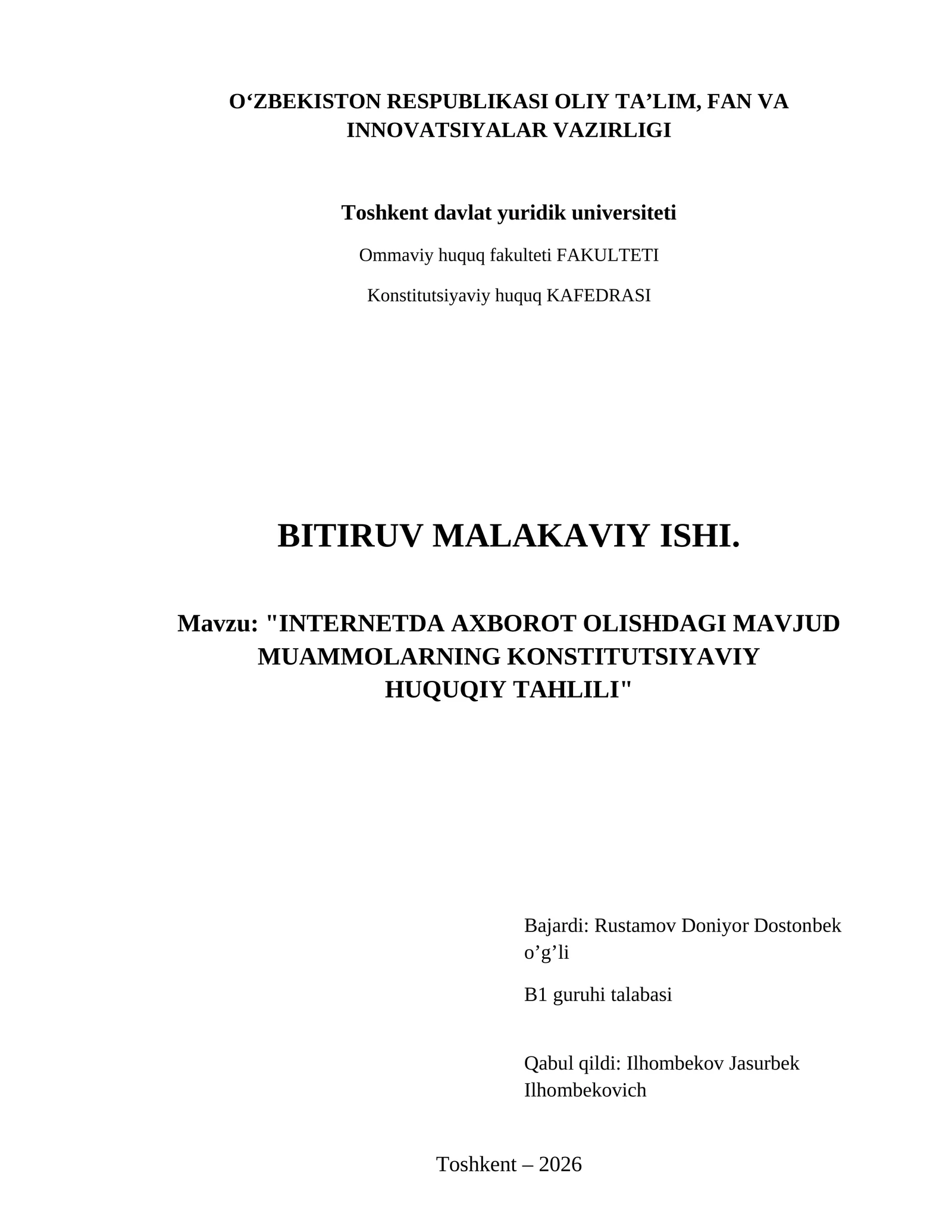 O‘ZBEKISTON RESPUBLIKASI OLIY TA’LIM, FAN VA INNOVATSIYALAR VAZIRLIGI

Toshkent davlat yuridik universiteti

Ommaviy huquq fakulteti FAKULTETI

Konstitutsiyaviy huquq KAFEDRASI

BITIRUV MALAKAVIY ISHI.

Mavzu: "INTERNETDA AXBOROT OLISHDAGI MAVJUD MUAMMOLARNING KONSTITUTSIYAVIY HUQUQIY TAHLILI"

Bajardi: Rustamov Doniyor Dostonbek o’g’li

B1 guruhi talabasi

Qabul qildi: Ilhombekov Jasurbek Ilhombekovich

Toshkent – 2026